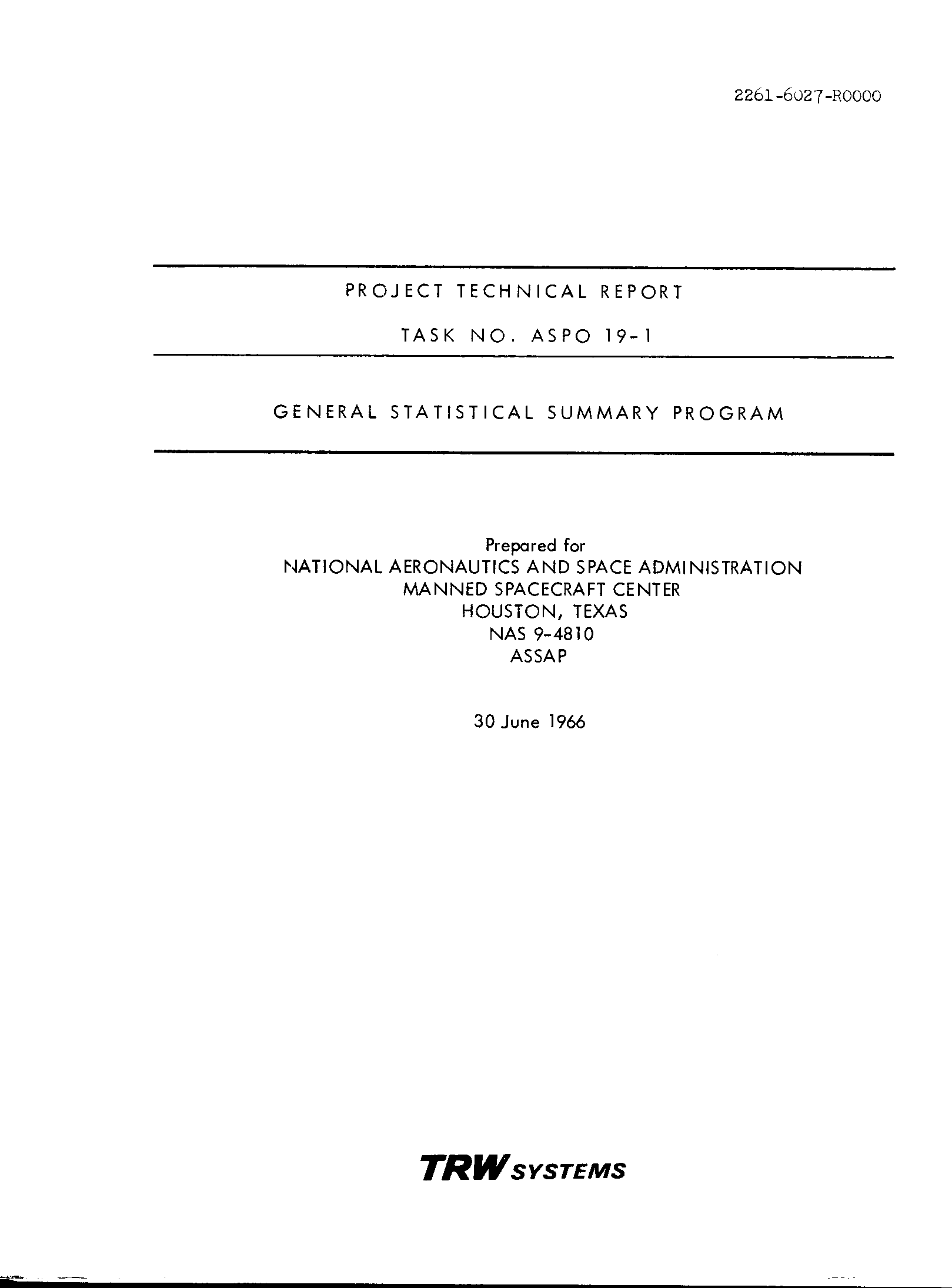 2261-6027-R0000

PROJECT TECHNICAL REPORT

TASK NO. ASPO 19-1

GENERAL STATISTICAL SUMMARY PROGRAM

Prepared for
NATIONAL AERONAUTICS AND SPACE ADMINISTRATION
MANNED SPACECRAFT CENTER
HOUSTON, TEXAS
NAS 9-4810
ASSAP

30 June 1966

TRW SYSTEMS